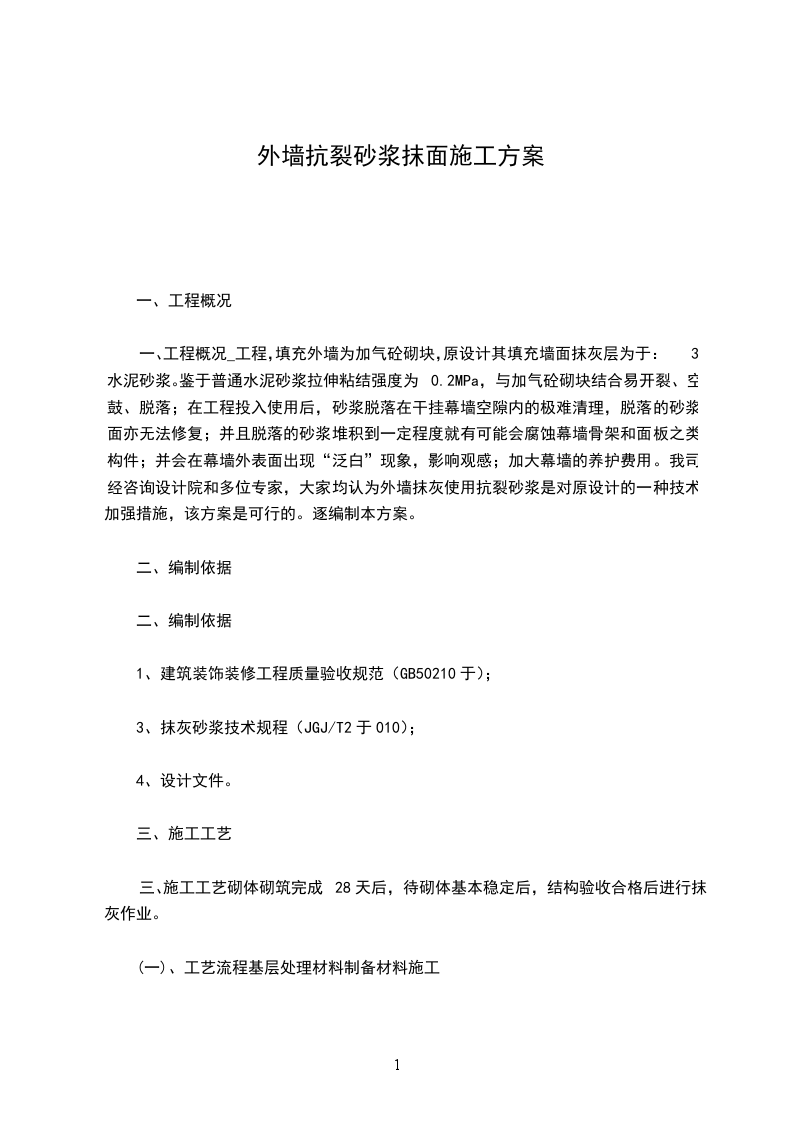 外墙抗裂砂浆抹面施工方案

一、工程概况

一、工程概况_工程,填充外墙为加气砼砌块,原设计其填充墙面抹灰层为于： 3 水泥砂浆。鉴于普通水泥砂浆拉伸粘结强度为 0.2MPa，与加气砼砌块结合易开裂、空鼓、脱落；在工程投入使用后，砂浆脱落在干挂幕墙空隙内的极难清理，脱落的砂浆面亦无法修复；并且脱落的砂浆堆积到一定程度就有可能会腐蚀幕墙骨架和面板之类构件；并会在幕墙外表面出现“泛白”现象，影响观感；加大幕墙的养护费用。我司经咨询设计院和多位专家，大家均认为外墙抹灰使用抗裂砂浆是对原设计的一种技术加强措施，该方案是可行的。逐编制本方案。

二、编制依据

二、编制依据

1、建筑装饰装修工程质量验收规范（GB50210 于）;

3、抹灰砂浆技术规程（JGJ/T2 于 010）;

4、设计文件。

三、施工工艺

三、施工工艺砌体砌筑完成 28 天后，待砌体基本稳定后，结构验收合格后进行抹灰作业。

(一)、工艺流程基层处理材料制备材料施工

1